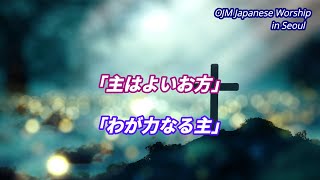 OJM Japanese Worship in Seoul

「主はよいお方」

「わが力なる主」